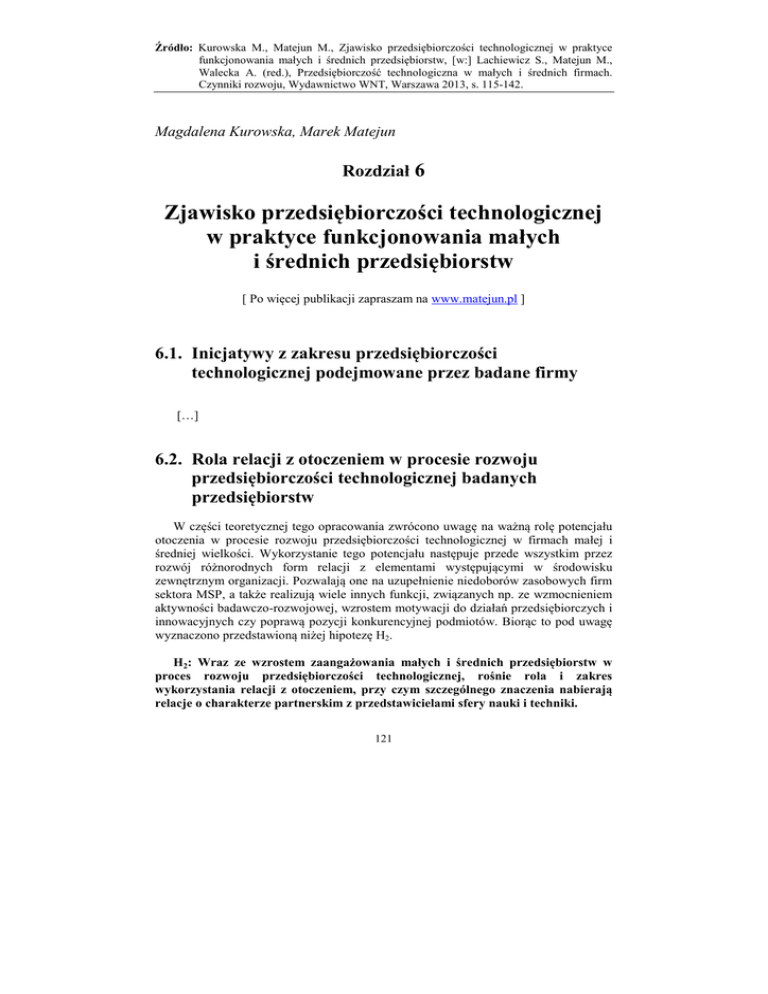 Źródło: Kurowska M., Matejun M., Zjawisko przedsiębiorczości technologicznej w praktyce funkcjonowania małych i średnich przedsiębiorstw, [w:] Lachiewicz S., Matejun M., Walecka A. (red.), Przedsiębiorczość technologiczna w małych i średnich firmach. Czynniki rozwoju, Wydawnictwo WNT, Warszawa 2013, s. 115-142.

Magdalena Kurowska, Marek Matejun

Rozdział 6

Zjawisko przedsiębiorczości technologicznej w praktyce funkcjonowania małych i średnich przedsiębiorstw

[ Po więcej publikacji zapraszam na www.matejun.pl ]

6.1. Inicjatywy z zakresu przedsiębiorczości technologicznej podejmowane przez badane firmy

[…]

6.2. Rola relacji z otoczeniem w procesie rozwoju przedsiębiorczości technologicznej badanych przedsiębiorstw

W części teoretycznej tego opracowania zwrócono uwagę na ważną rolę potencjału otoczenia w procesie rozwoju przedsiębiorczości technologicznej w firmach małej i średniej wielkości. Wykorzystanie tego potencjału następuje przede wszystkim przez rozwój różnorodnych form relacji z elementami występującymi w środowisku zewnętrznym organizacji. Pozwalają one na uzupełnienie niedoborów zasobowych firm sektora MSP, a także realizują wiele innych funkcji, związanych np. ze wzmocnieniem aktywności badawczo-rozwojowej, wzrostem motywacji do działań przedsiębiorczych i innowacyjnych czy poprawą pozycji konkurencyjnej podmiotów. Biorąc to pod uwagę wyznaczono przedstawioną niżej hipotezę $H_2$.

$H_2$: Wraz ze wzrostem zaangażowania małych i średnich przedsiębiorstw w proces rozwoju przedsiębiorczości technologicznej, rośnie rola i zakres wykorzystania relacji z otoczeniem, przy czym szczególnego znaczenia nabierają relacje o charakterze partnerskim z przedstawicielami sfery nauki i techniki.

121